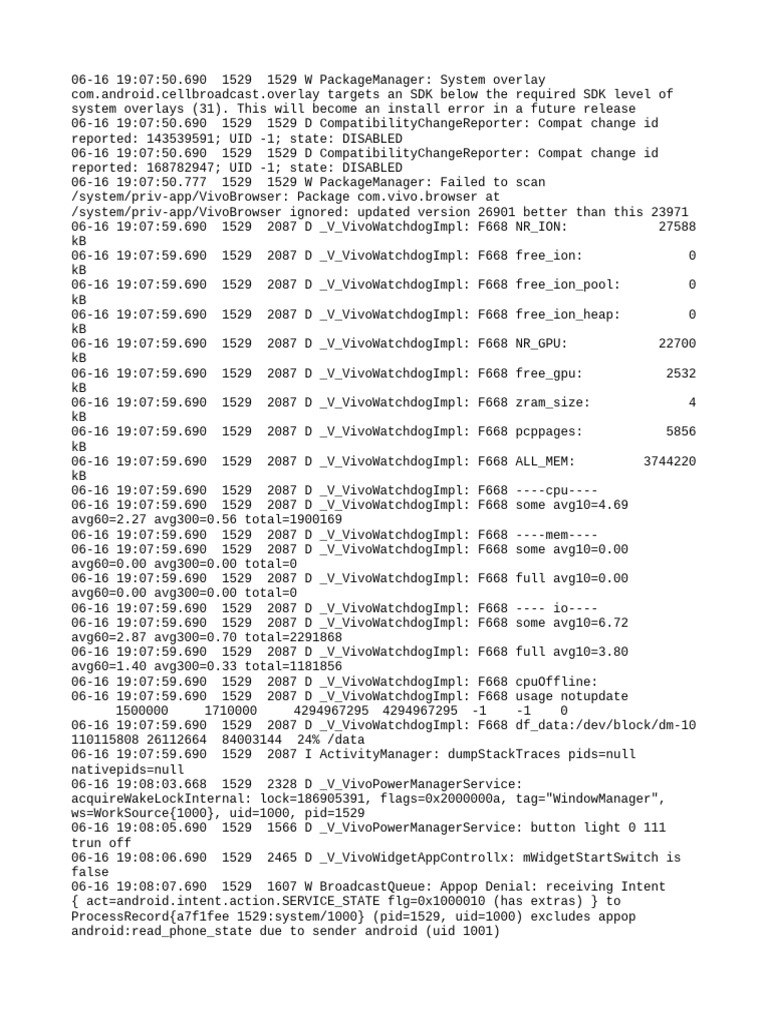 06-16 19:07:50.690  1529  1529 W PackageManager: System overlay com.android.cellbroadcast.overlay targets an SDK below the required SDK level of system overlays (31). This will become an install error in a future release
06-16 19:07:50.690  1529  1529 D CompatibilityChangeReporter: Compat change id reported: 143539591; UID -1; state: DISABLED
06-16 19:07:50.690  1529  1529 D CompatibilityChangeReporter: Compat change id reported: 168782947; UID -1; state: DISABLED
06-16 19:07:50.777  1529  1529 W PackageManager: Failed to scan /system/priv-app/VivoBrowser: Package com.vivo.browser at /system/priv-app/VivoBrowser ignored: updated version 26901 better than this 23971
06-16 19:07:59.690  1529  2087 D _V_VivoWatchdogImpl: F668 NR_ION:           27588 kB
06-16 19:07:59.690  1529  2087 D _V_VivoWatchdogImpl: F668 free_ion:             0 kB
06-16 19:07:59.690  1529  2087 D _V_VivoWatchdogImpl: F668 free_ion_pool:        0 kB
06-16 19:07:59.690  1529  2087 D _V_VivoWatchdogImpl: F668 free_ion_heap:        0 kB
06-16 19:07:59.690  1529  2087 D _V_VivoWatchdogImpl: F668 NR_GPU:           22700 kB
06-16 19:07:59.690  1529  2087 D _V_VivoWatchdogImpl: F668 free_gpu:          2532 kB
06-16 19:07:59.690  1529  2087 D _V_VivoWatchdogImpl: F668 zram_size:            4 kB
06-16 19:07:59.690  1529  2087 D _V_VivoWatchdogImpl: F668 pcppages:          5856 kB
06-16 19:07:59.690  1529  2087 D _V_VivoWatchdogImpl: F668 ALL_MEM:        3744220 kB
06-16 19:07:59.690  1529  2087 D _V_VivoWatchdogImpl: F668 ----cpu----
06-16 19:07:59.690  1529  2087 D _V_VivoWatchdogImpl: F668 some avg10=4.69 avg60=2.27 avg300=0.56 total=1900169
06-16 19:07:59.690  1529  2087 D _V_VivoWatchdogImpl: F668 ----mem----
06-16 19:07:59.690  1529  2087 D _V_VivoWatchdogImpl: F668 some avg10=0.00 avg60=0.00 avg300=0.00 total=0
06-16 19:07:59.690  1529  2087 D _V_VivoWatchdogImpl: F668 full avg10=0.00 avg60=0.00 avg300=0.00 total=0
06-16 19:07:59.690  1529  2087 D _V_VivoWatchdogImpl: F668 ---- io----
06-16 19:07:59.690  1529  2087 D _V_VivoWatchdogImpl: F668 some avg10=6.72 avg60=2.87 avg300=0.70 total=2291868
06-16 19:07:59.690  1529  2087 D _V_VivoWatchdogImpl: F668 full avg10=3.80 avg60=1.40 avg300=0.33 total=1181856
06-16 19:07:59.690  1529  2087 D _V_VivoWatchdogImpl: F668 cpuOffline:
06-16 19:07:59.690  1529  2087 D _V_VivoWatchdogImpl: F668 usage notupdate
     1500000     1710000     4294967295  4294967295  -1    -1    0
06-16 19:07:59.690  1529  2087 D _V_VivoWatchdogImpl: F668 df_data:/dev/block/dm-10 110115808 26112664  84003144  24% /data
06-16 19:07:59.690  1529  2087 I ActivityManager: dumpStackTraces pids=null nativepids=null
06-16 19:08:03.668  1529  2328 D _V_VivoPowerManagerService: acquireWakeLockInternal: lock=186905391, flags=0x2000000a, tag="WindowManager", ws=WorkSource{1000}, uid=1000, pid=1529
06-16 19:08:05.690  1529  1566 D _V_VivoPowerManagerService: button light 0 111 trun off
06-16 19:08:06.690  1529  2465 D _V_VivoWidgetAppControllx: mWidgetStartSwitch is false
06-16 19:08:07.690  1529  1607 W BroadcastQueue: Appop Denial: receiving Intent { act=android.intent.action.SERVICE_STATE flg=0x1000010 (has extras) } to ProcessRecord{a7f1fee 1529:system/1000} (pid=1529, uid=1000) excludes appop android:read_phone_state due to sender android (uid 1001)